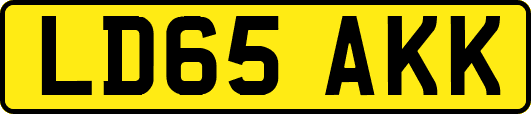 LD65 AKK